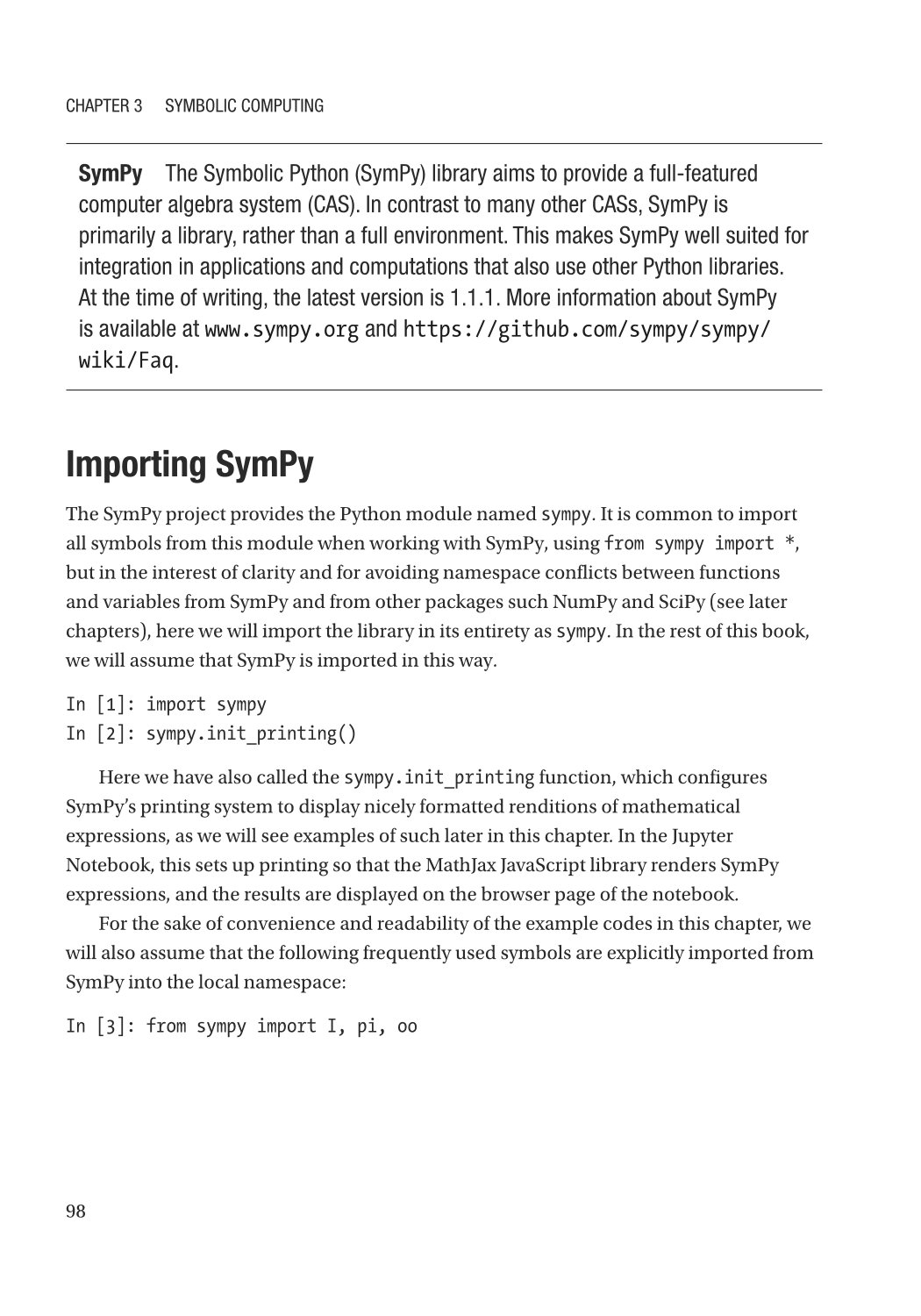 CHAPTER 3 SYMBOLIC COMPUTING

SymPy The Symbolic Python (SymPy) library aims to provide a full-featured computer algebra system (CAS). In contrast to many other CASs, SymPy is primarily a library, rather than a full environment. This makes SymPy well suited for integration in applications and computations that also use other Python libraries. At the time of writing, the latest version is 1.1.1. More information about SymPy is available at www.sympy.org and https://github.com/sympy/sympy/wiki/Faq.

Importing SymPy

The SymPy project provides the Python module named sympy. It is common to import all symbols from this module when working with SymPy, using from sympy import *, but in the interest of clarity and for avoiding namespace conflicts between functions and variables from SymPy and from other packages such NumPy and SciPy (see later chapters), here we will import the library in its entirety as sympy. In the rest of this book, we will assume that SymPy is imported in this way.

In [1]: import sympy
In [2]: sympy.init_printing()

Here we have also called the sympy.init_printing function, which configures SymPy's printing system to display nicely formatted renditions of mathematical expressions, as we will see examples of such later in this chapter. In the Jupyter Notebook, this sets up printing so that the MathJax JavaScript library renders SymPy expressions, and the results are displayed on the browser page of the notebook.

For the sake of convenience and readability of the example codes in this chapter, we will also assume that the following frequently used symbols are explicitly imported from SymPy into the local namespace:

In [3]: from sympy import I, pi, oo

98